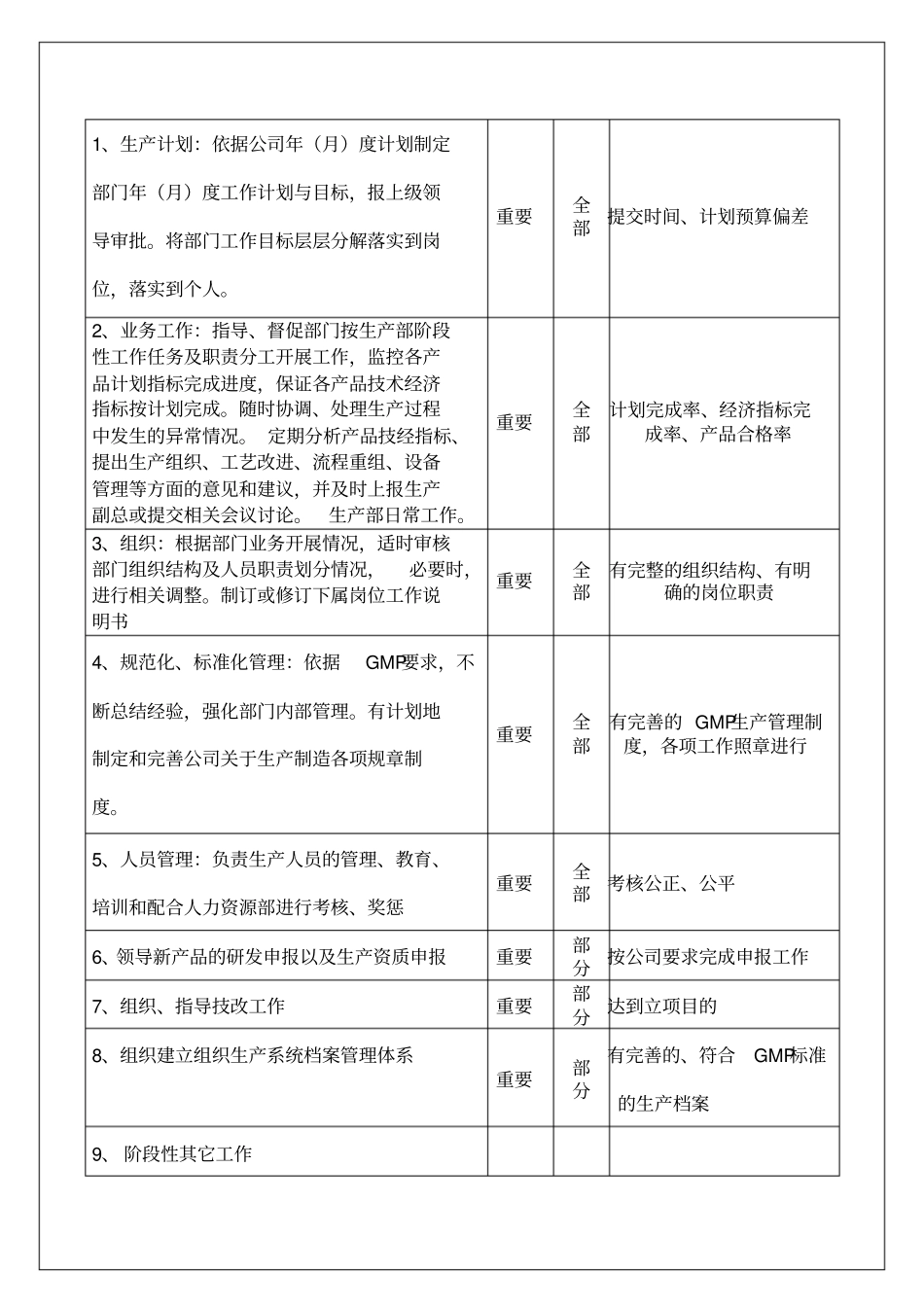 | | | | |
|---|---|---|---|
| 1、生产计划：依据公司年（月）度计划制定部门年（月）度工作计划与目标，报上级领导审批。将部门工作目标层层分解落实到岗位，落实到个人。 | 重要 | 全部 | 提交时间、计划预算偏差 |
| 2、业务工作：指导、督促部门按生产部阶段性工作任务及职责分工开展工作，监控各产品计划指标完成进度，保证各产品技术经济指标按计划完成。随时协调、处理生产过程中发生的异常情况。 定期分析产品技经指标、提出生产组织、工艺改进、流程重组、设备管理等方面的意见和建议，并及时上报生产副总或提交相关会议讨论。 生产部日常工作。 | 重要 | 全部 | 计划完成率、经济指标完成率、产品合格率 |
| 3、组织：根据部门业务开展情况，适时审核部门组织结构及人员职责划分情况， 必要时，进行相关调整。制订或修订下属岗位工作说明书 | 重要 | 全部 | 有完整的组织结构、有明确的岗位职责 |
| 4、规范化、标准化管理：依据 GMP要求，不断总结经验，强化部门内部管理。有计划地制定和完善公司关于生产制造各项规章制度。 | 重要 | 全部 | 有完善的 GMP生产管理制度，各项工作照章进行 |
| 5、人员管理：负责生产人员的管理、教育、培训和配合人力资源部进行考核、奖惩 | 重要 | 全部 | 考核公正、公平 |
| 6、领导新产品的研发申报以及生产资质申报 | 重要 | 部分 | 按公司要求完成申报工作 |
| 7、组织、指导技改工作 | 重要 | 部分 | 达到立项目的 |
| 8、组织建立组织生产系统档案管理体系 | 重要 | 部分 | 有完善的、符合 GMP标准的生产档案 |
| 9、 阶段性其它工作 | | | |